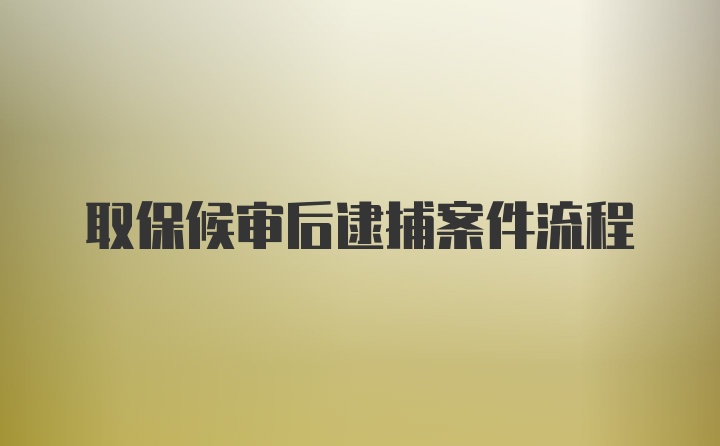 取保候审后逮捕案件流程